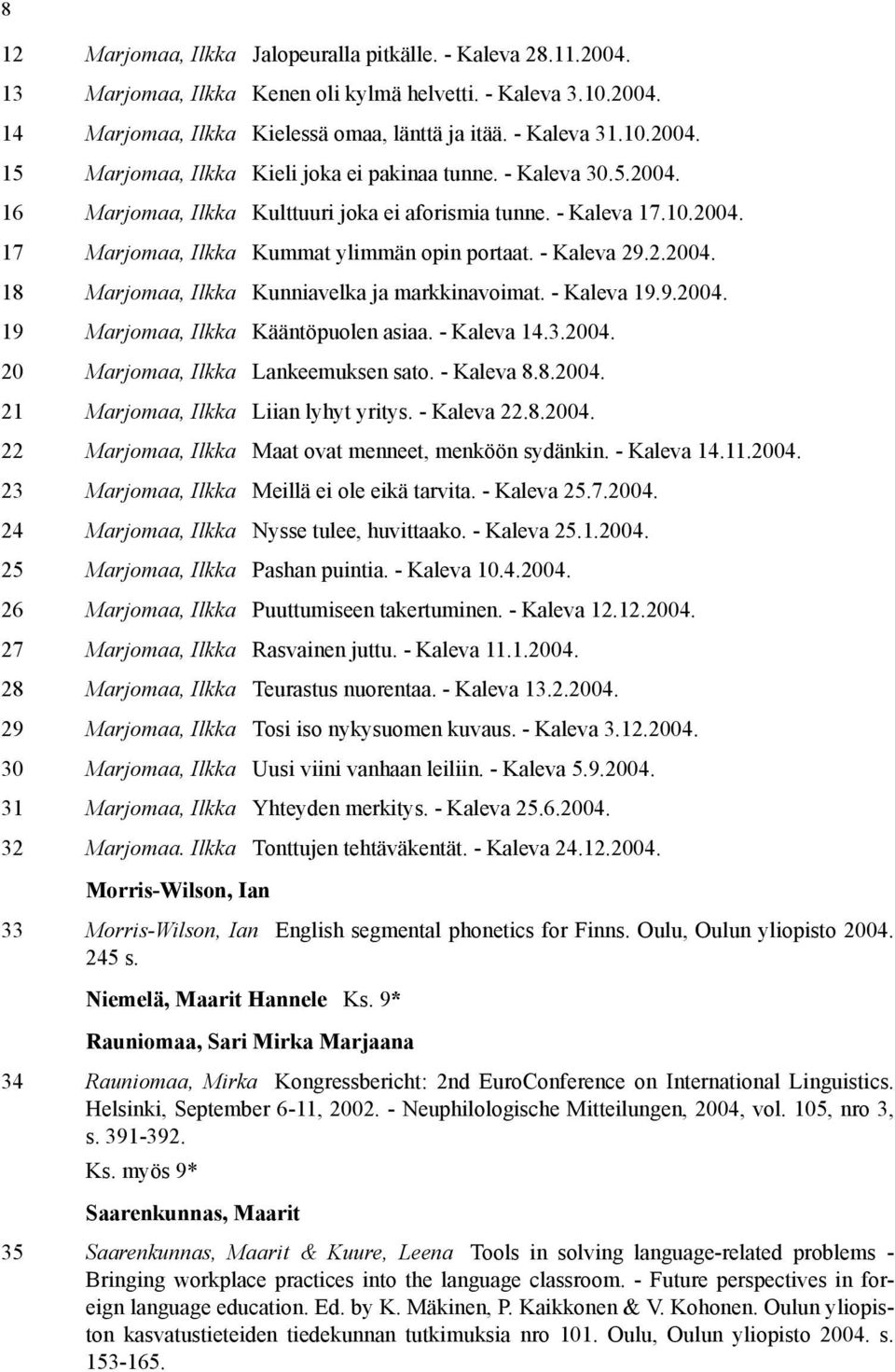 8

12 Marjomaa, Ilkka Jalopeuralla pitkälle. - Kaleva 28.11.2004.

13 Marjomaa, Ilkka Kenen oli kylmä helvetti. - Kaleva 3.10.2004.

14 Marjomaa, Ilkka Kielessä omaa, länttä ja itää. - Kaleva 31.10.2004.

15 Marjomaa, Ilkka Kieli joka ei pakinaa tunne. - Kaleva 30.5.2004.

16 Marjomaa, Ilkka Kulttuuri joka ei aforismia tunne. - Kaleva 17.10.2004.

17 Marjomaa, Ilkka Kummat ylimmän opin portaat. - Kaleva 29.2.2004.

18 Marjomaa, Ilkka Kunniavelka ja markkinavoimat. - Kaleva 19.9.2004.

19 Marjomaa, Ilkka Kääntöpuolen asiaa. - Kaleva 14.3.2004.

20 Marjomaa, Ilkka Lankeemuksen sato. - Kaleva 8.8.2004.

21 Marjomaa, Ilkka Liian lyhyt yritys. - Kaleva 22.8.2004.

22 Marjomaa, Ilkka Maat ovat menneet, menköön sydänkin. - Kaleva 14.11.2004.

23 Marjomaa, Ilkka Meillä ei ole eikä tarvita. - Kaleva 25.7.2004.

24 Marjomaa, Ilkka Nysse tulee, huvittaako. - Kaleva 25.1.2004.

25 Marjomaa, Ilkka Pashan puintia. - Kaleva 10.4.2004.

26 Marjomaa, Ilkka Puuttumiseen takertuminen. - Kaleva 12.12.2004.

27 Marjomaa, Ilkka Rasvainen juttu. - Kaleva 11.1.2004.

28 Marjomaa, Ilkka Teurastus nuorentaa. - Kaleva 13.2.2004.

29 Marjomaa, Ilkka Tosi iso nykysuomen kuvaus. - Kaleva 3.12.2004.

30 Marjomaa, Ilkka Uusi viini vanhaan leiliin. - Kaleva 5.9.2004.

31 Marjomaa, Ilkka Yhteyden merkitys. - Kaleva 25.6.2004.

32 Marjomaa. Ilkka Tonttujen tehtäväkentät. - Kaleva 24.12.2004.

Morris-Wilson, Ian

33 Morris-Wilson, Ian English segmental phonetics for Finns. Oulu, Oulun yliopisto 2004. 245 s.

Niemelä, Maarit Hannele Ks. 9*

Rauniomaa, Sari Mirka Marjaana

34 Rauniomaa, Mirka Kongressbericht: 2nd EuroConference on International Linguistics. Helsinki, September 6-11, 2002. - Neuphilologische Mitteilungen, 2004, vol. 105, nro 3, s. 391-392.

Ks. myös 9*

Saarenkunnas, Maarit

35 Saarenkunnas, Maarit & Kuure, Leena Tools in solving language-related problems - Bringing workplace practices into the language classroom. - Future perspectives in foreign language education. Ed. by K. Mäkinen, P. Kaikkonen & V. Kohonen. Oulun yliopiston kasvatustieteiden tiedekunnan tutkimuksia nro 101. Oulu, Oulun yliopisto 2004. s. 153-165.